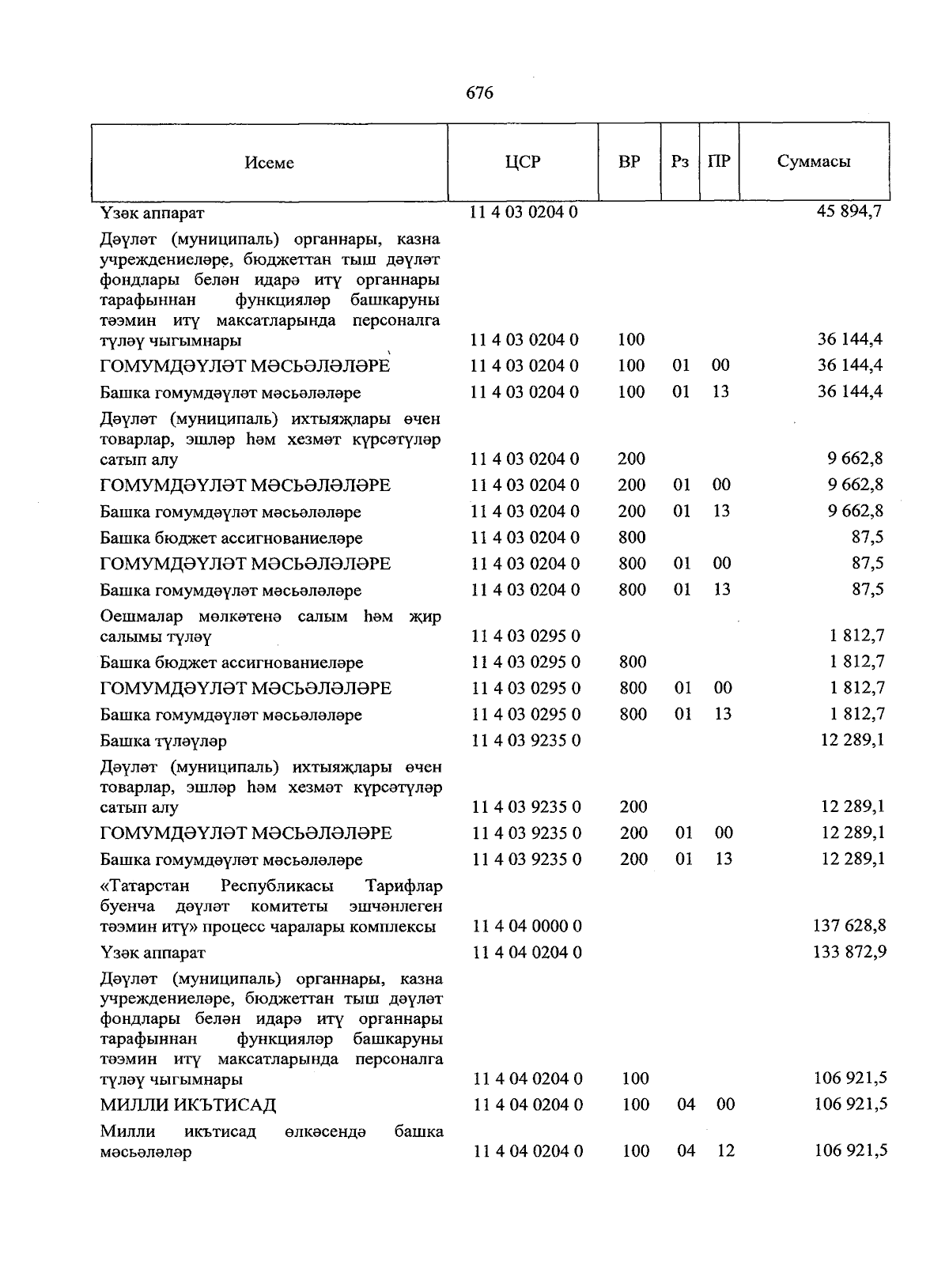 676

| Исеме | ЦСР | ВР | Рз | ПР | Суммасы |
|---|---|---|---|---|---|
| Үзәк аппарат | 11 4 03 0204 0 | | | | 45 894,7 |
| Дәүләт (муниципаль) органнары, казна учреждениеләре, бюджеттан тыш дәүләт фондлары белән идарә итү органнары тарафыннан функцияләр башкаруны тәэмин итү максатларында персоналга түләү чыгымнары | 11 4 03 0204 0 | 100 | | | 36 144,4 |
| ГОМУМДӘҮЛӘТ МӘСЬӘЛӘЛӘРЕ | 11 4 03 0204 0 | 100 | 01 | 00 | 36 144,4 |
| Башка гомумдәүләт мәсьәләләре | 11 4 03 0204 0 | 100 | 01 | 13 | 36 144,4 |
| Дәүләт (муниципаль) ихтыяҗлары өчен товарлар, эшләр һәм хезмәт күрсәтүләр сатып алу | 11 4 03 0204 0 | 200 | | | 9 662,8 |
| ГОМУМДӘҮЛӘТ МӘСЬӘЛӘЛӘРЕ | 11 4 03 0204 0 | 200 | 01 | 00 | 9 662,8 |
| Башка гомумдәүләт мәсьәләләре | 11 4 03 0204 0 | 200 | 01 | 13 | 9 662,8 |
| Башка бюджет ассигнованиеләре | 11 4 03 0204 0 | 800 | | | 87,5 |
| ГОМУМДӘҮЛӘТ МӘСЬӘЛӘЛӘРЕ | 11 4 03 0204 0 | 800 | 01 | 00 | 87,5 |
| Башка гомумдәүләт мәсьәләләре | 11 4 03 0204 0 | 800 | 01 | 13 | 87,5 |
| Оешмалар мөлкәтенә салым һәм җир салымы түләү | 11 4 03 0295 0 | | | | 1 812,7 |
| Башка бюджет ассигнованиеләре | 11 4 03 0295 0 | 800 | | | 1 812,7 |
| ГОМУМДӘҮЛӘТ МӘСЬӘЛӘЛӘРЕ | 11 4 03 0295 0 | 800 | 01 | 00 | 1 812,7 |
| Башка гомумдәүләт мәсьәләләре | 11 4 03 0295 0 | 800 | 01 | 13 | 1 812,7 |
| Башка түләүләр | 11 4 03 9235 0 | | | | 12 289,1 |
| Дәүләт (муниципаль) ихтыяҗлары өчен товарлар, эшләр һәм хезмәт күрсәтүләр сатып алу | 11 4 03 9235 0 | 200 | | | 12 289,1 |
| ГОМУМДӘҮЛӘТ МӘСЬӘЛӘЛӘРЕ | 11 4 03 9235 0 | 200 | 01 | 00 | 12 289,1 |
| Башка гомумдәүләт мәсьәләләре | 11 4 03 9235 0 | 200 | 01 | 13 | 12 289,1 |
| «Татарстан Республикасы Тарифлар буенча дәүләт комитеты эшчәнлеген тәэмин итү» процесс чаралары комплексы | 11 4 04 0000 0 | | | | 137 628,8 |
| Үзәк аппарат | 11 4 04 0204 0 | | | | 133 872,9 |
| Дәүләт (муниципаль) органнары, казна учреждениеләре, бюджеттан тыш дәүләт фондлары белән идарә итү органнары тарафыннан функцияләр башкаруны тәэмин итү максатларында персоналга түләү чыгымнары | 11 4 04 0204 0 | 100 | | | 106 921,5 |
| МИЛЛИ ИКЪТИСАД | 11 4 04 0204 0 | 100 | 04 | 00 | 106 921,5 |
| Милли икътисад өлкәсендә башка мәсьәләләр | 11 4 04 0204 0 | 100 | 04 | 12 | 106 921,5 |